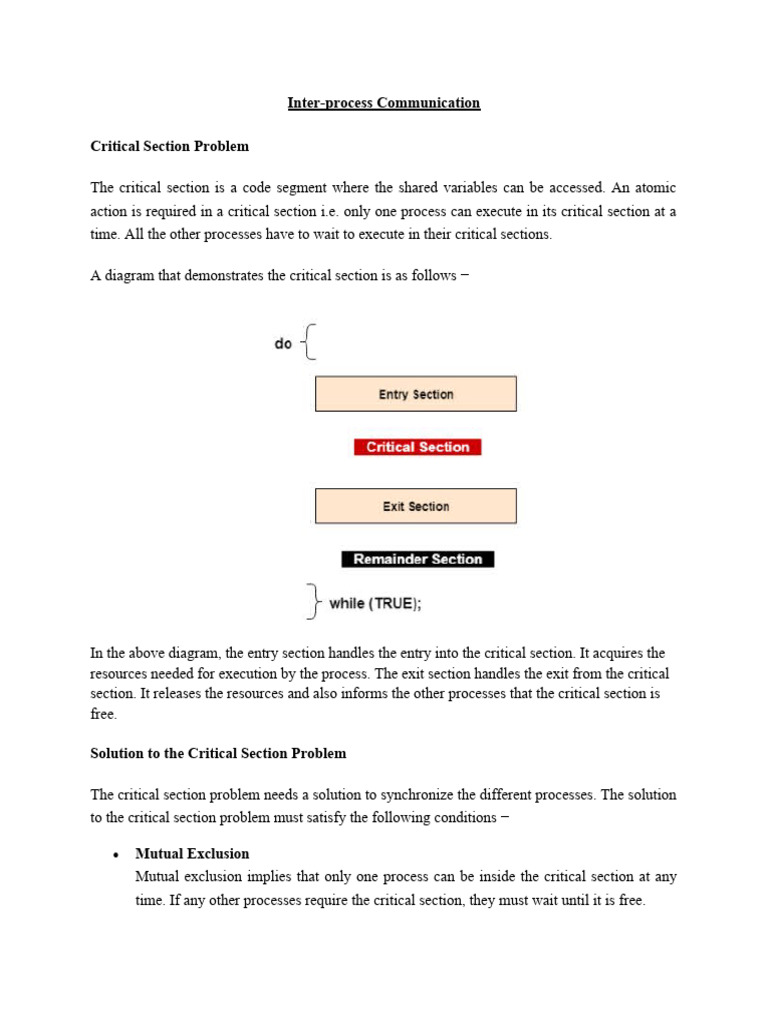 Inter-process Communication

Critical Section Problem

The critical section is a code segment where the shared variables can be accessed. An atomic action is required in a critical section i.e. only one process can execute in its critical section at a time. All the other processes have to wait to execute in their critical sections.

A diagram that demonstrates the critical section is as follows −

do {

Entry Section

Critical Section

Exit Section

Remainder Section

} while (TRUE);

In the above diagram, the entry section handles the entry into the critical section. It acquires the resources needed for execution by the process. The exit section handles the exit from the critical section. It releases the resources and also informs the other processes that the critical section is free.

Solution to the Critical Section Problem

The critical section problem needs a solution to synchronize the different processes. The solution to the critical section problem must satisfy the following conditions −

• Mutual Exclusion
Mutual exclusion implies that only one process can be inside the critical section at any time. If any other processes require the critical section, they must wait until it is free.